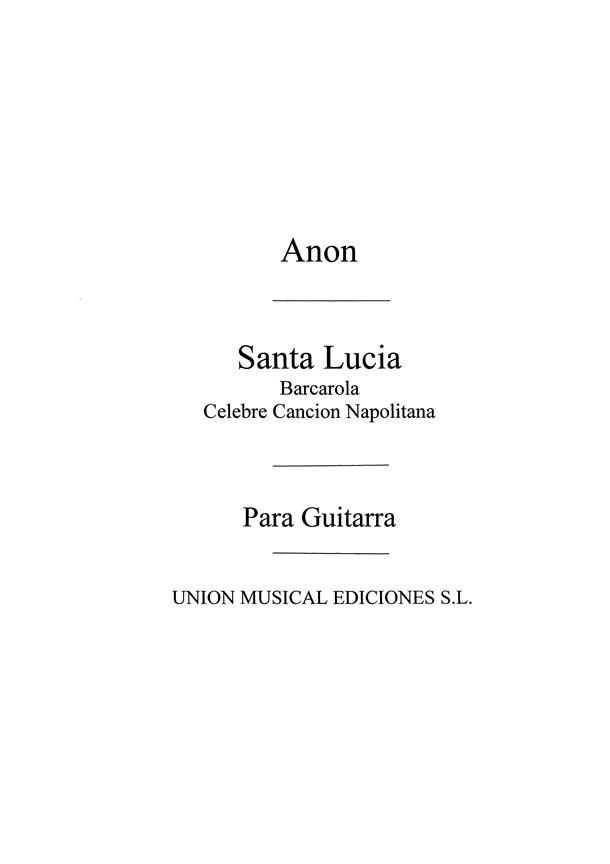 Anon

Santa Lucia
Barcarola
Celebre Cancion Napolitana

Para Guitarra

UNION MUSICAL EDICIONES S.L.